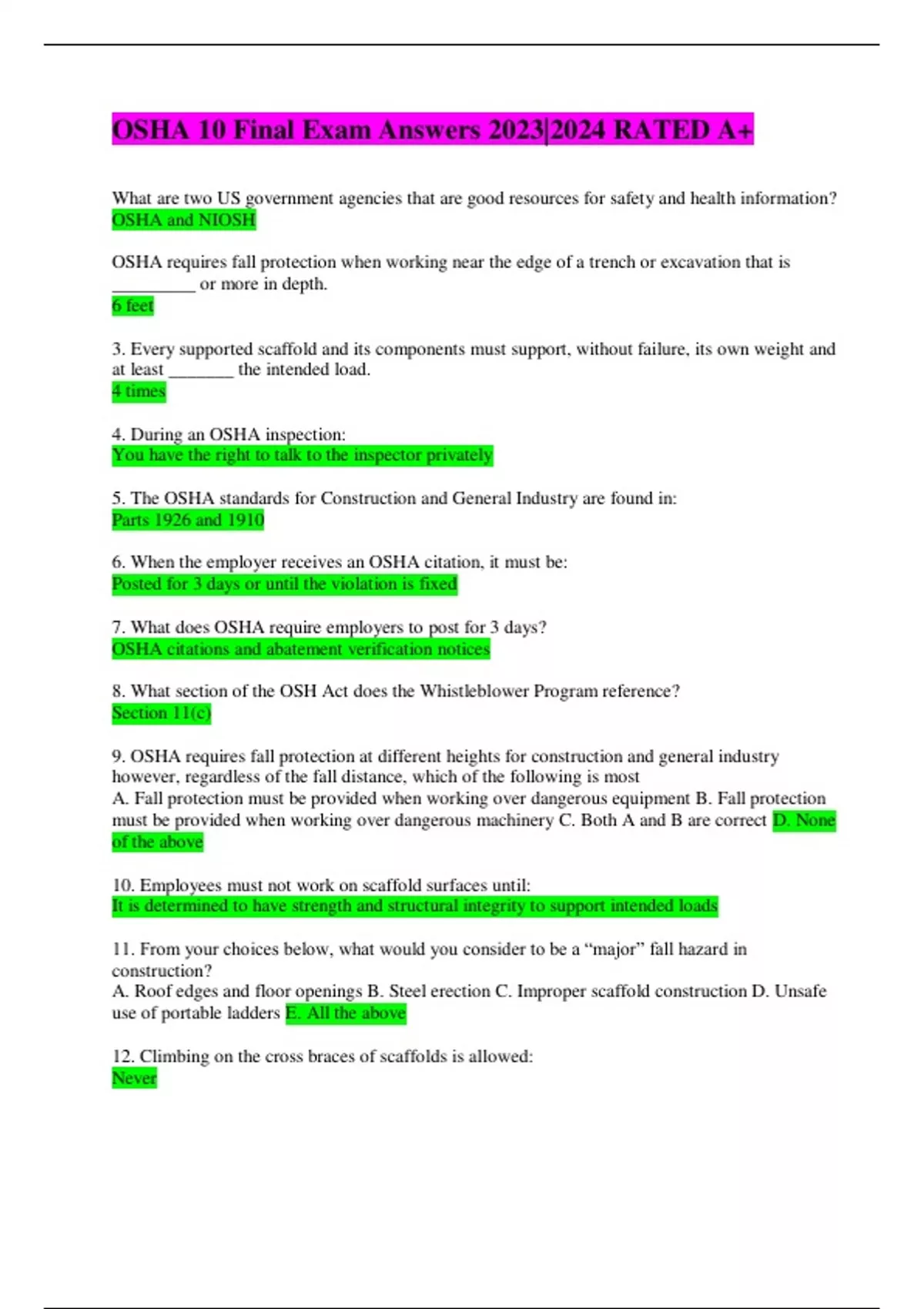 OSHA 10 Final Exam Answers 2023|2024 RATED A+

What are two US government agencies that are good resources for safety and health information?
OSHA and NIOSH

OSHA requires fall protection when working near the edge of a trench or excavation that is _________ or more in depth.
6 feet

3. Every supported scaffold and its components must support, without failure, its own weight and at least _______ the intended load.
4 times

4. During an OSHA inspection:
You have the right to talk to the inspector privately

5. The OSHA standards for Construction and General Industry are found in:
Parts 1926 and 1910

6. When the employer receives an OSHA citation, it must be:
Posted for 3 days or until the violation is fixed

7. What does OSHA require employers to post for 3 days?
OSHA citations and abatement verification notices

8. What section of the OSH Act does the Whistleblower Program reference?
Section 11(c)

9. OSHA requires fall protection at different heights for construction and general industry however, regardless of the fall distance, which of the following is most
A. Fall protection must be provided when working over dangerous equipment B. Fall protection must be provided when working over dangerous machinery C. Both A and B are correct D. None of the above

10. Employees must not work on scaffold surfaces until:
It is determined to have strength and structural integrity to support intended loads

11. From your choices below, what would you consider to be a “major” fall hazard in construction?
A. Roof edges and floor openings B. Steel erection C. Improper scaffold construction D. Unsafe use of portable ladders E. All the above

12. Climbing on the cross braces of scaffolds is allowed:
Never